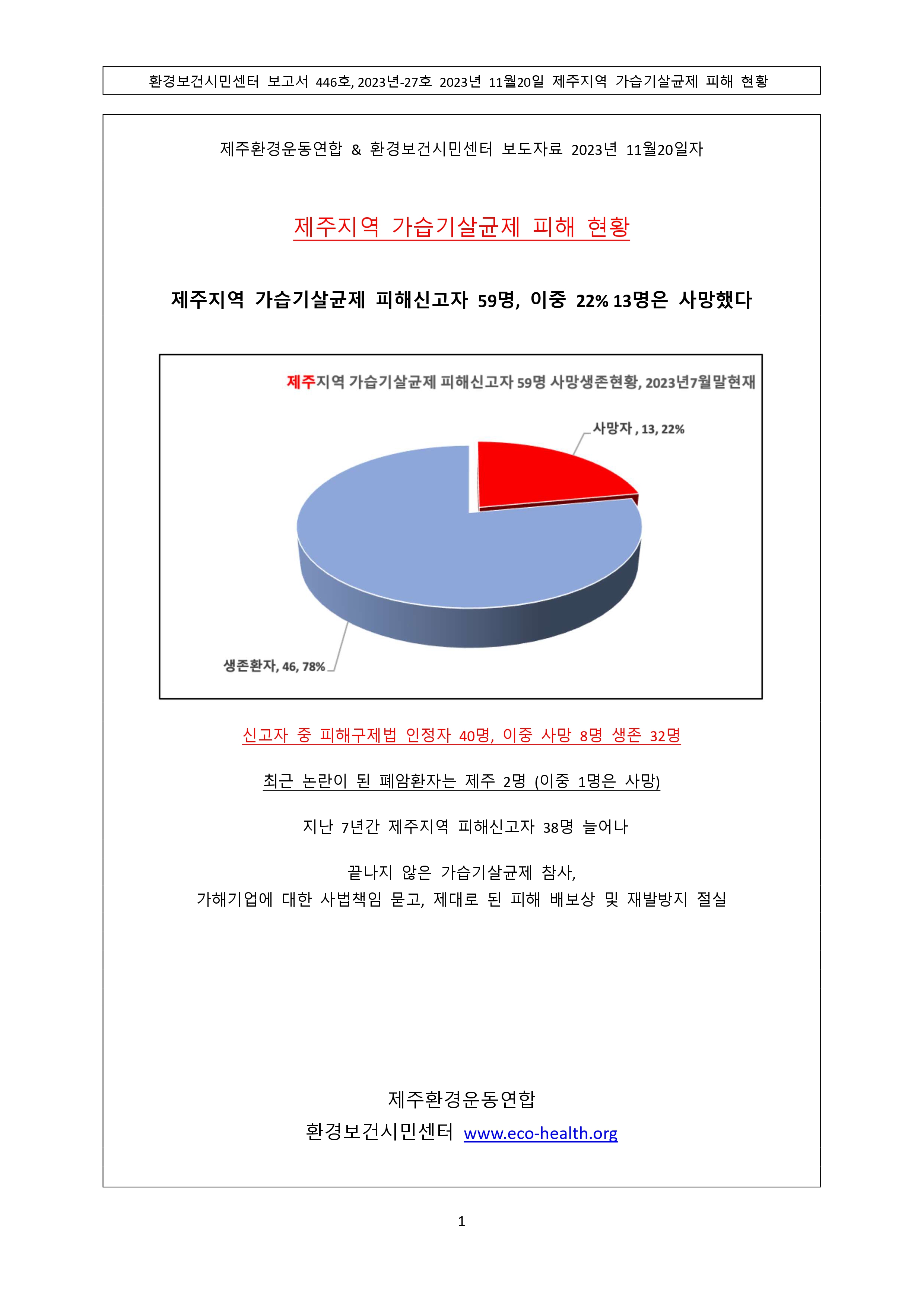 환경보건시민센터 보고서 446호, 2023년-27호 2023년 11월20일 제주지역 가습기살균제 피해 현황

제주환경운동연합 & 환경보건시민센터 보도자료 2023년 11월20일자

제주지역 가습기살균제 피해 현황

제주지역 가습기살균제 피해신고자 59명, 이중 22% 13명은 사망했다

제주지역 가습기살균제 피해신고자 59명 사망생존현황, 2023년7월말현재

사망자 , 13, 22%

생존환자, 46, 78%

신고자 중 피해구제법 인정자 40명, 이중 사망 8명 생존 32명

최근 논란이 된 폐암환자는 제주 2명 (이중 1명은 사망)

지난 7년간 제주지역 피해신고자 38명 늘어나

끝나지 않은 가습기살균제 참사,
가해기업에 대한 사법책임 묻고, 제대로 된 피해 배보상 및 재발방지 절실

제주환경운동연합
환경보건시민센터 www.eco-health.org

1